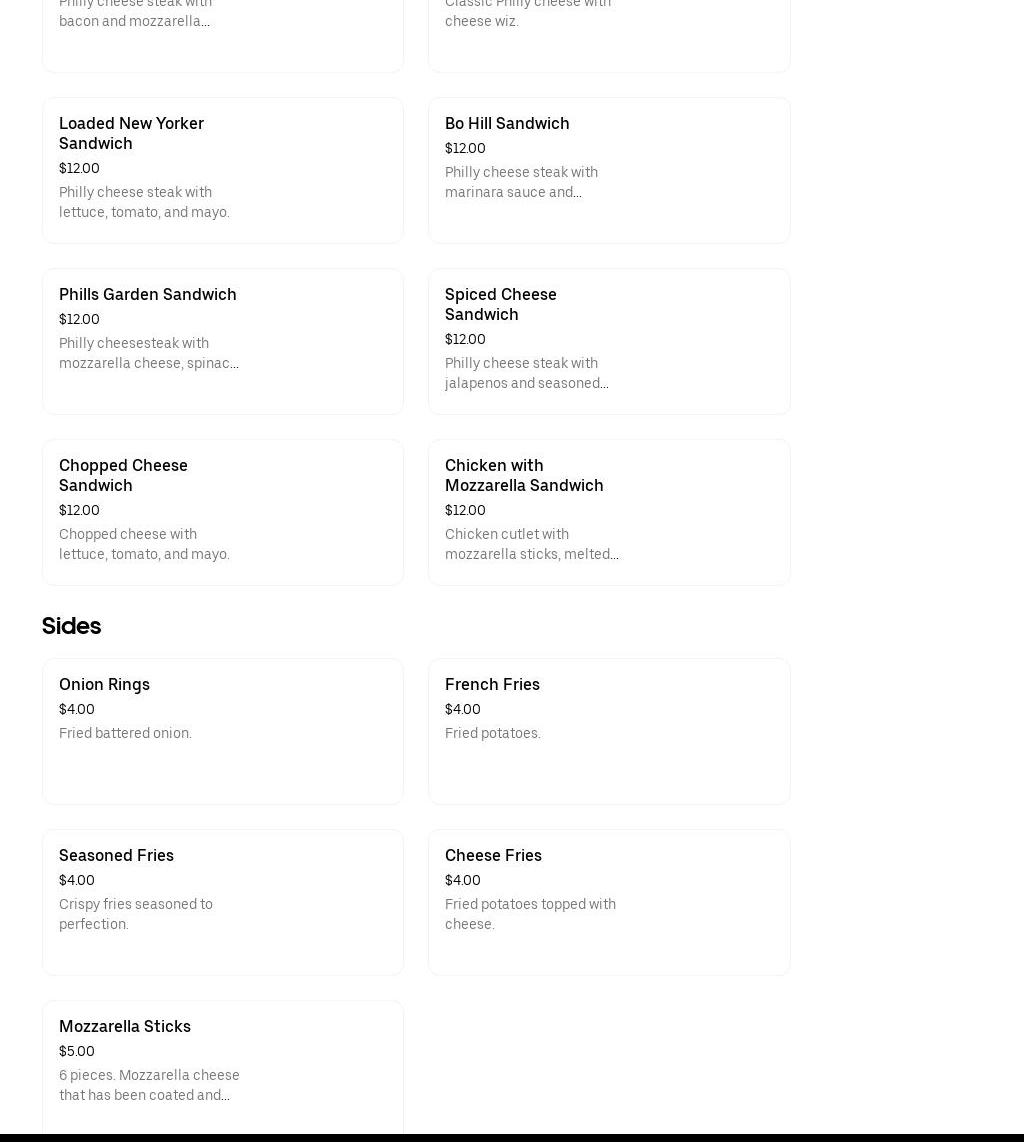 Philly cheese steak with bacon and mozzarella...

Classic Philly cheese with cheese wiz.

Loaded New Yorker Sandwich
$12.00
Philly cheese steak with lettuce, tomato, and mayo.

Bo Hill Sandwich
$12.00
Philly cheese steak with marinara sauce and...

Phills Garden Sandwich
$12.00
Philly cheesesteak with mozzarella cheese, spinac...

Spiced Cheese Sandwich
$12.00
Philly cheese steak with jalapenos and seasoned...

Chopped Cheese Sandwich
$12.00
Chopped cheese with lettuce, tomato, and mayo.

Chicken with Mozzarella Sandwich
$12.00
Chicken cutlet with mozzarella sticks, melted...

Sides

Onion Rings
$4.00
Fried battered onion.

French Fries
$4.00
Fried potatoes.

Seasoned Fries
$4.00
Crispy fries seasoned to perfection.

Cheese Fries
$4.00
Fried potatoes topped with cheese.

Mozzarella Sticks
$5.00
6 pieces. Mozzarella cheese that has been coated and...